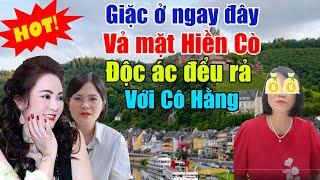 HOT!

Giặc ở ngay đây

Vả mặt Hiền Cò

Độc ác đểu rả

Với Cô Hằng